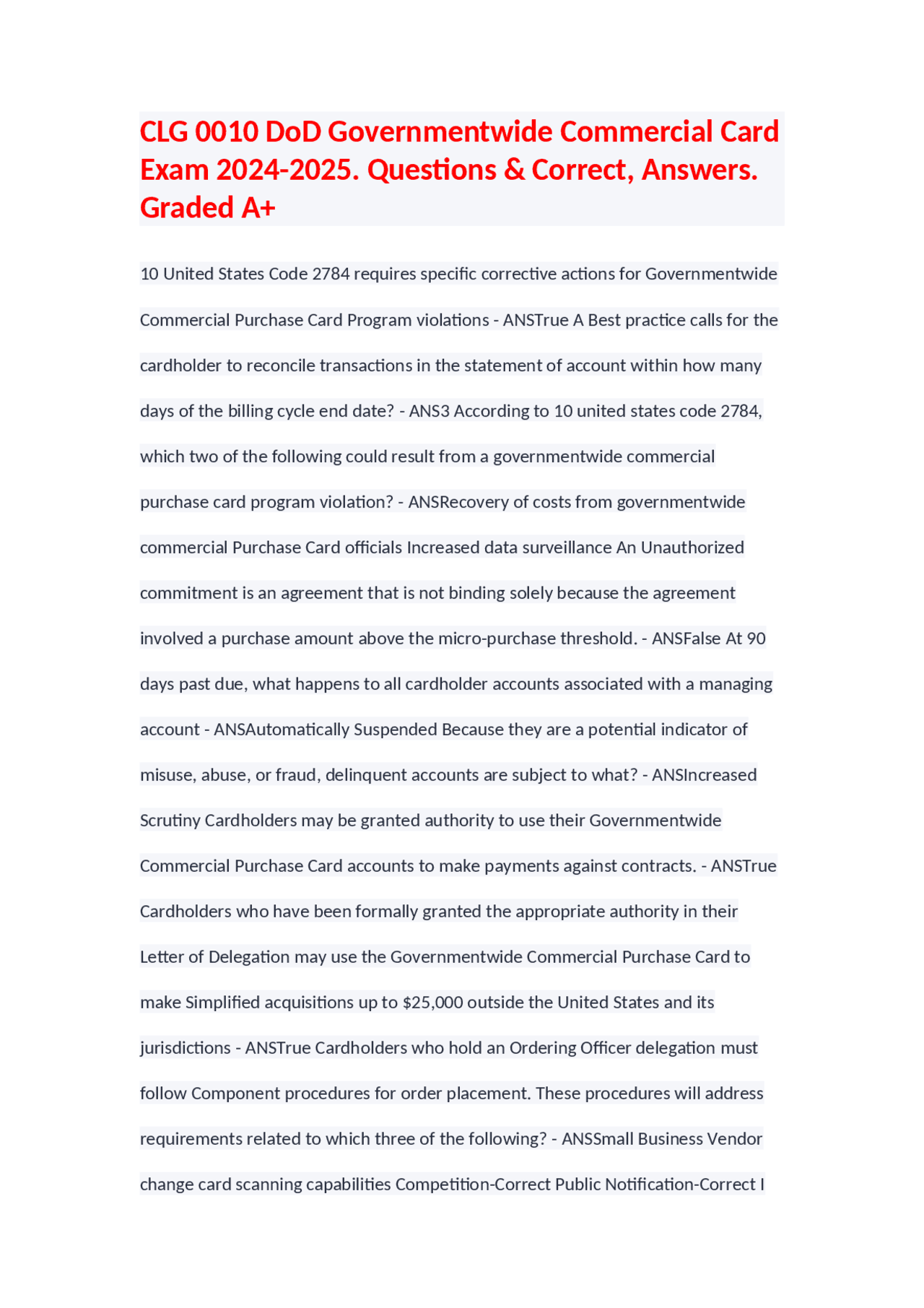 CLG 0010 DoD Governmentwide Commercial Card Exam 2024-2025. Questions & Correct, Answers. Graded A+

10 United States Code 2784 requires specific corrective actions for Governmentwide Commercial Purchase Card Program violations - ANSTrue A Best practice calls for the cardholder to reconcile transactions in the statement of account within how many days of the billing cycle end date? - ANS3 According to 10 united states code 2784, which two of the following could result from a governmentwide commercial purchase card program violation? - ANSRecovery of costs from governmentwide commercial Purchase Card officials Increased data surveillance An Unauthorized commitment is an agreement that is not binding solely because the agreement involved a purchase amount above the micro-purchase threshold. - ANSFalse At 90 days past due, what happens to all cardholder accounts associated with a managing account - ANSAutomatically Suspended Because they are a potential indicator of misuse, abuse, or fraud, delinquent accounts are subject to what? - ANSIncreased Scrutiny Cardholders may be granted authority to use their Governmentwide Commercial Purchase Card accounts to make payments against contracts. - ANSTrue Cardholders who have been formally granted the appropriate authority in their Letter of Delegation may use the Governmentwide Commercial Purchase Card to make Simplified acquisitions up to $25,000 outside the United States and its jurisdictions - ANSTrue Cardholders who hold an Ordering Officer delegation must follow Component procedures for order placement. These procedures will address requirements related to which three of the following? - ANSSmall Business Vendor change card scanning capabilities Competition-Correct Public Notification-Correct I